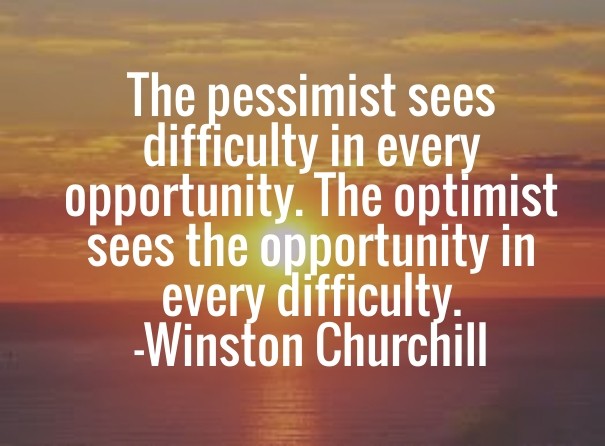 The pessimist sees difficulty in every opportunity. The optimist sees the opportunity in every difficulty.
-Winston Churchill